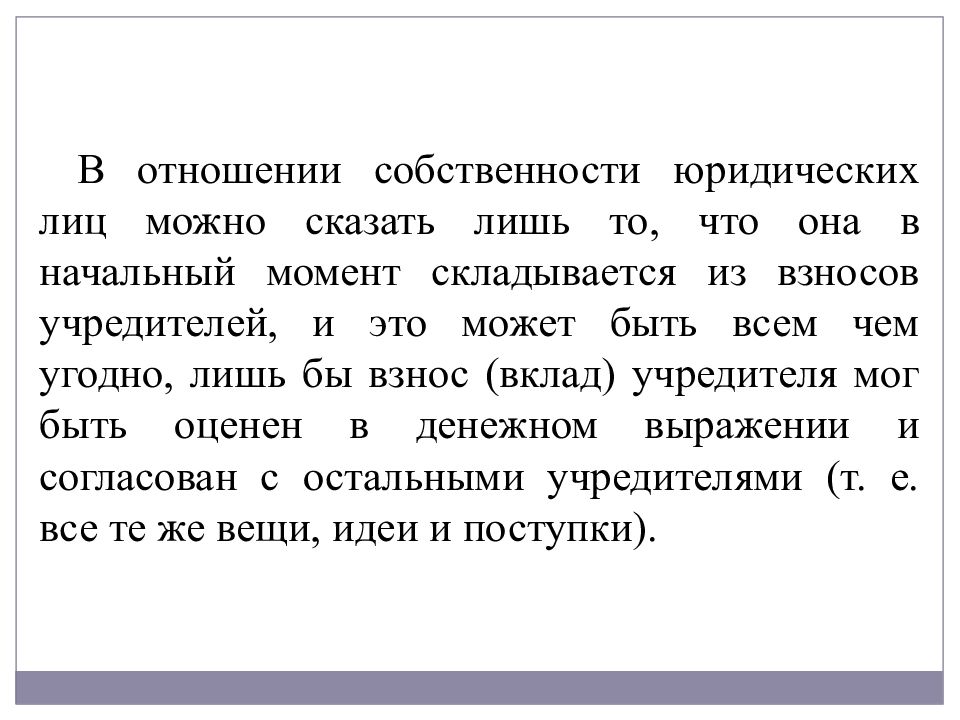 В отношении собственности юридических лиц можно сказать лишь то, что она в начальный момент складывается из взносов учредителей, и это может быть всем чем угодно, лишь бы взнос (вклад) учредителя мог быть оценен в денежном выражении и согласован с остальными учредителями (т. е. все те же вещи, идеи и поступки).